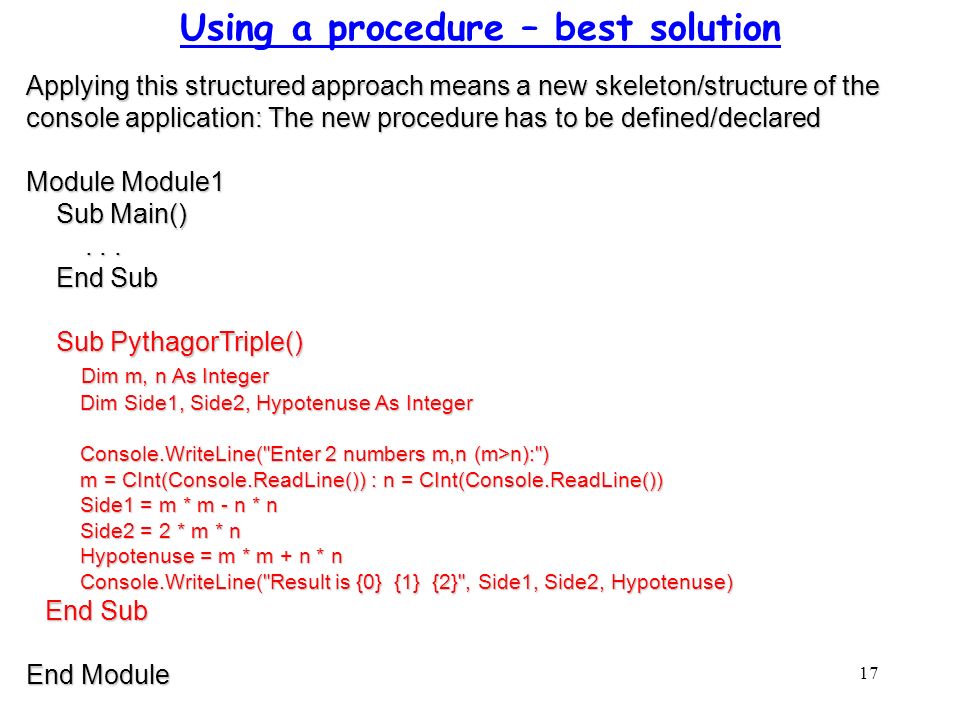 Using a procedure – best solution

Applying this structured approach means a new skeleton/structure of the console application: The new procedure has to be defined/declared

Module Module1
Sub Main()
. . .
End Sub

Sub PythagorTriple()
Dim m, n As Integer
Dim Side1, Side2, Hypotenuse As Integer

Console.WriteLine("Enter 2 numbers m,n (m>n):")
m = CInt(Console.ReadLine()) : n = CInt(Console.ReadLine())
Side1 = m * m - n * n
Side2 = 2 * m * n
Hypotenuse = m * m + n * n
Console.WriteLine("Result is {0} {1} {2}", Side1, Side2, Hypotenuse)
End Sub

End Module

17